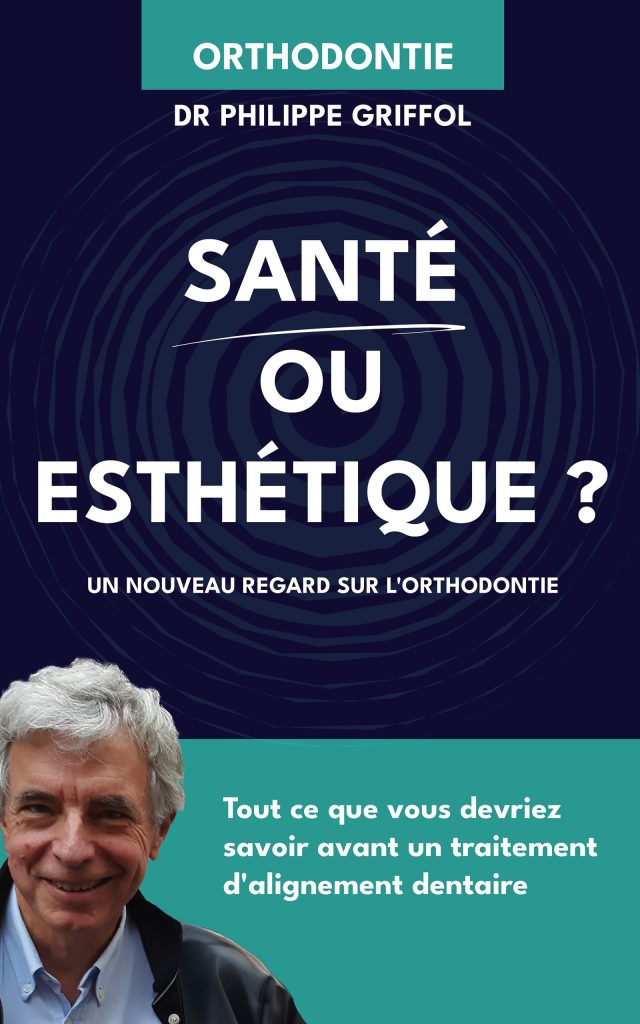 ORTHODONTIE

DR PHILIPPE GRIFFOL

SANTÉ
OU
ESTHÉTIQUE ?

UN NOUVEAU REGARD SUR L'ORTHODONTIE

Tout ce que vous devriez savoir avant un traitement d'alignement dentaire